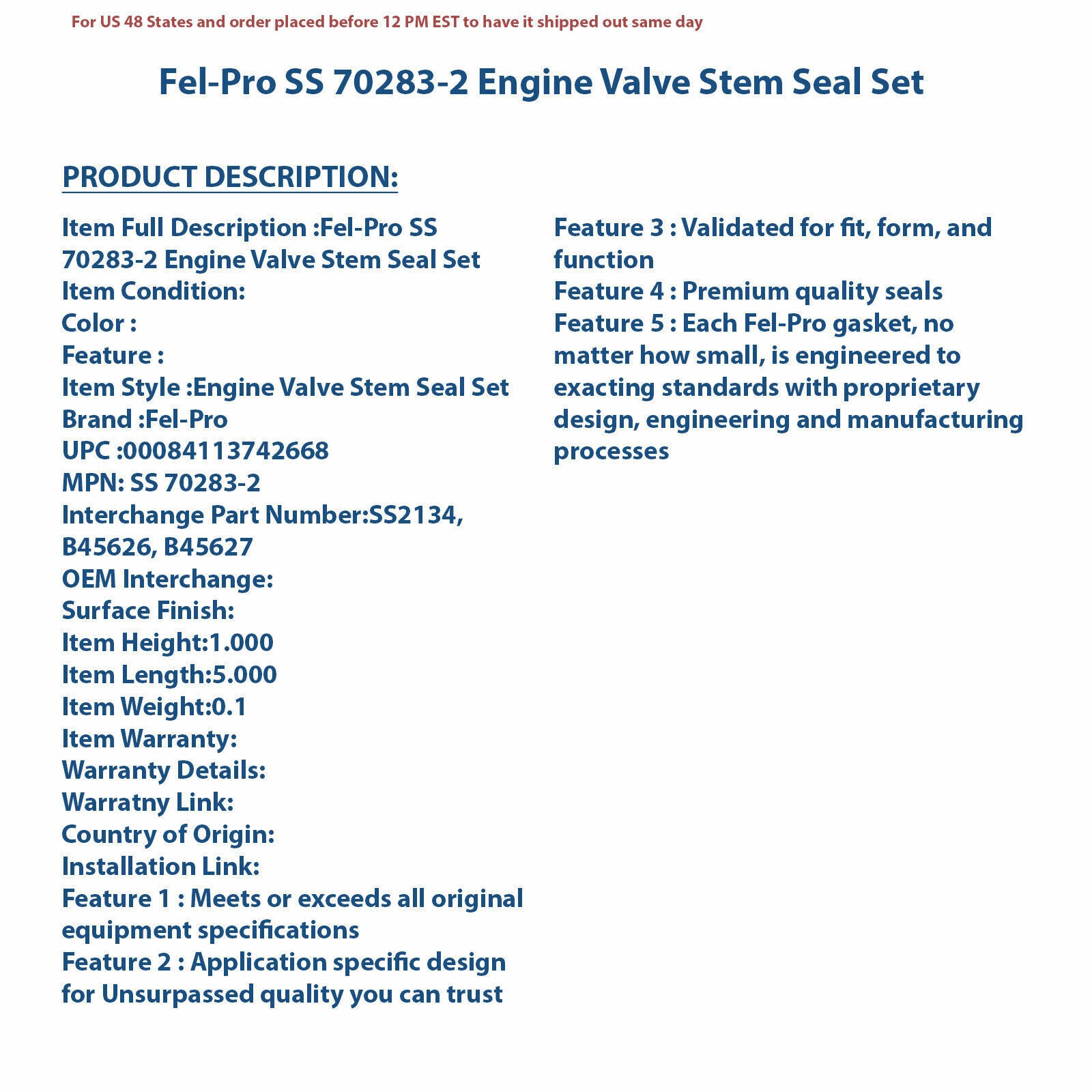 For US 48 States and order placed before 12 PM EST to have it shipped out same day

Fel-Pro SS 70283-2 Engine Valve Stem Seal Set

PRODUCT DESCRIPTION:

Item Full Description :Fel-Pro SS 70283-2 Engine Valve Stem Seal Set
Item Condition:
Color :
Feature :
Item Style :Engine Valve Stem Seal Set
Brand :Fel-Pro
UPC :00084113742668
MPN: SS 70283-2
Interchange Part Number:SS2134, B45626, B45627
OEM Interchange:
Surface Finish:
Item Height:1.000
Item Length:5.000
Item Weight:0.1
Item Warranty:
Warranty Details:
Warratny Link:
Country of Origin:
Installation Link:
Feature 1 : Meets or exceeds all original equipment specifications
Feature 2 : Application specific design for Unsurpassed quality you can trust

Feature 3 : Validated for fit, form, and function
Feature 4 : Premium quality seals
Feature 5 : Each Fel-Pro gasket, no matter how small, is engineered to exacting standards with proprietary design, engineering and manufacturing processes